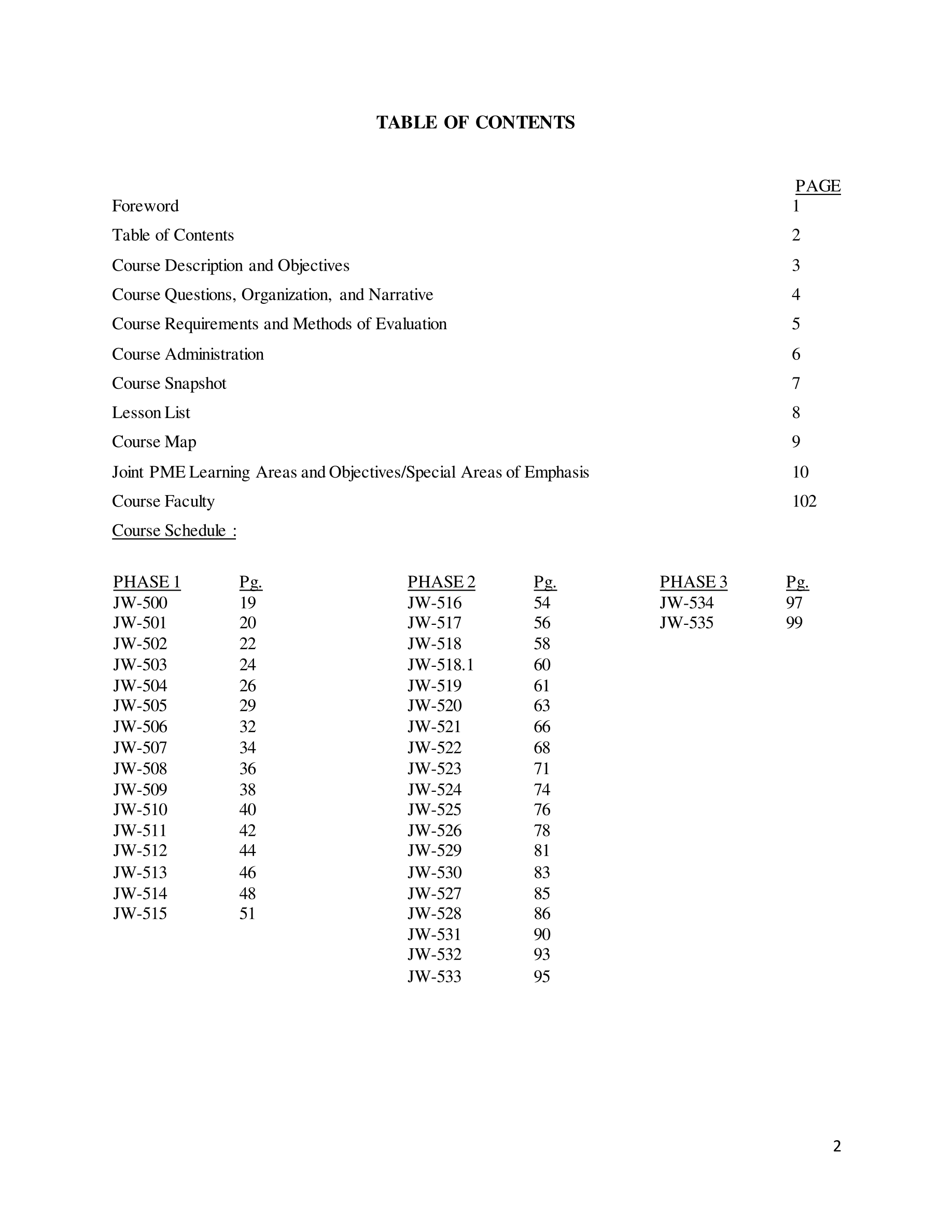 TABLE OF CONTENTS

| | PAGE |
|---|---|
| Foreword | 1 |
| Table of Contents | 2 |
| Course Description and Objectives | 3 |
| Course Questions, Organization, and Narrative | 4 |
| Course Requirements and Methods of Evaluation | 5 |
| Course Administration | 6 |
| Course Snapshot | 7 |
| Lesson List | 8 |
| Course Map | 9 |
| Joint PME Learning Areas and Objectives/Special Areas of Emphasis | 10 |
| Course Faculty | 102 |

Course Schedule :

| PHASE 1 | Pg. |
|---|---|
| JW-500 | 19 |
| JW-501 | 20 |
| JW-502 | 22 |
| JW-503 | 24 |
| JW-504 | 26 |
| JW-505 | 29 |
| JW-506 | 32 |
| JW-507 | 34 |
| JW-508 | 36 |
| JW-509 | 38 |
| JW-510 | 40 |
| JW-511 | 42 |
| JW-512 | 44 |
| JW-513 | 46 |
| JW-514 | 48 |
| JW-515 | 51 |

| PHASE 2 | Pg. |
|---|---|
| JW-516 | 54 |
| JW-517 | 56 |
| JW-518 | 58 |
| JW-518.1 | 60 |
| JW-519 | 61 |
| JW-520 | 63 |
| JW-521 | 66 |
| JW-522 | 68 |
| JW-523 | 71 |
| JW-524 | 74 |
| JW-525 | 76 |
| JW-526 | 78 |
| JW-529 | 81 |
| JW-530 | 83 |
| JW-527 | 85 |
| JW-528 | 86 |
| JW-531 | 90 |
| JW-532 | 93 |
| JW-533 | 95 |

| PHASE 3 | Pg. |
|---|---|
| JW-534 | 97 |
| JW-535 | 99 |

2